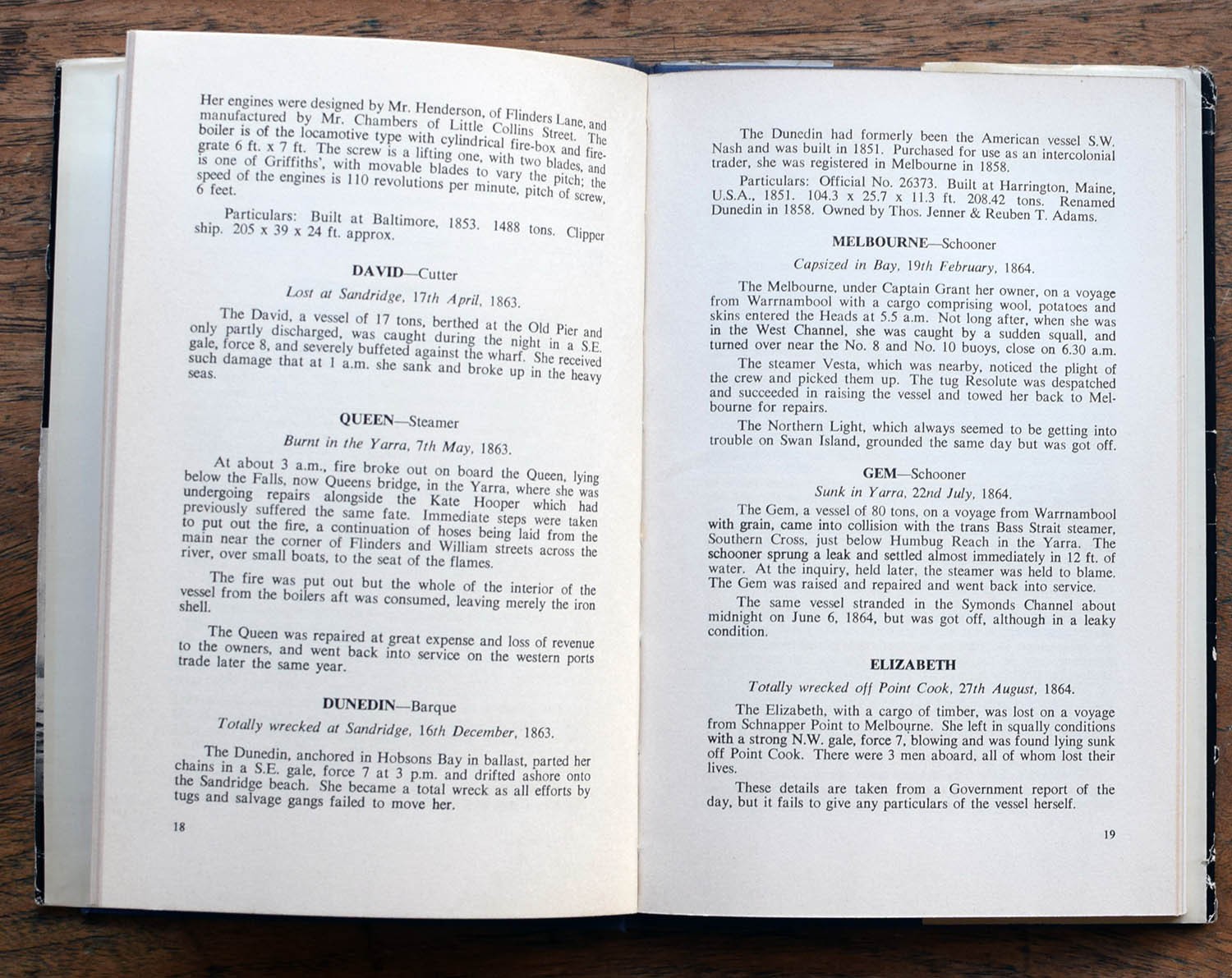 Her engines were designed by Mr. Henderson, of Flinders Lane, and manufactured by Mr. Chambers of Little Collins Street. The boiler is of the locamotive type with cylindrical fire-box and fire-grate 6 ft. x 7 ft. The screw is a lifting one, with two blades, and is one of Griffiths', with movable blades to vary the pitch; the speed of the engines is 110 revolutions per minute, pitch of screw, 6 feet.

Particulars: Built at Baltimore, 1853. 1488 tons. Clipper ship. 205 x 39 x 24 ft. approx.

DAVID—Cutter

Lost at Sandridge, 17th April, 1863.

The David, a vessel of 17 tons, berthed at the Old Pier and only partly discharged, was caught during the night in a S.E. gale, force 8, and severely buffeted against the wharf. She received such damage that at 1 a.m. she sank and broke up in the heavy seas.

QUEEN—Steamer

Burnt in the Yarra, 7th May, 1863.

At about 3 a.m., fire broke out on board the Queen, lying below the Falls, now Queens bridge, in the Yarra, where she was undergoing repairs alongside the Kate Hooper which had previously suffered the same fate. Immediate steps were taken to put out the fire, a continuation of hoses being laid from the main near the corner of Flinders and William streets across the river, over small boats, to the seat of the flames.

The fire was put out but the whole of the interior of the vessel from the boilers aft was consumed, leaving merely the iron shell.

The Queen was repaired at great expense and loss of revenue to the owners, and went back into service on the western ports trade later the same year.

DUNEDIN—Barque

Totally wrecked at Sandridge, 16th December, 1863.

The Dunedin, anchored in Hobsons Bay in ballast, parted her chains in a S.E. gale, force 7 at 3 p.m. and drifted ashore onto the Sandridge beach. She became a total wreck as all efforts by tugs and salvage gangs failed to move her.

18

The Dunedin had formerly been the American vessel S.W. Nash and was built in 1851. Purchased for use as an intercolonial trader, she was registered in Melbourne in 1858.

Particulars: Official No. 26373. Built at Harrington, Maine, U.S.A., 1851. 104.3 x 25.7 x 11.3 ft. 208.42 tons. Renamed Dunedin in 1858. Owned by Thos. Jenner & Reuben T. Adams.

MELBOURNE—Schooner

Capsized in Bay, 19th February, 1864.

The Melbourne, under Captain Grant her owner, on a voyage from Warrnambool with a cargo comprising wool, potatoes and skins entered the Heads at 5.5 a.m. Not long after, when she was in the West Channel, she was caught by a sudden squall, and turned over near the No. 8 and No. 10 buoys, close on 6.30 a.m.

The steamer Vesta, which was nearby, noticed the plight of the crew and picked them up. The tug Resolute was despatched and succeeded in raising the vessel and towed her back to Melbourne for repairs.

The Northern Light, which always seemed to be getting into trouble on Swan Island, grounded the same day but was got off.

GEM—Schooner

Sunk in Yarra, 22nd July, 1864.

The Gem, a vessel of 80 tons, on a voyage from Warrnambool with grain, came into collision with the trans Bass Strait steamer, Southern Cross, just below Humbug Reach in the Yarra. The schooner sprung a leak and settled almost immediately in 12 ft. of water. At the inquiry, held later, the steamer was held to blame. The Gem was raised and repaired and went back into service.

The same vessel stranded in the Symonds Channel about midnight on June 6, 1864, but was got off, although in a leaky condition.

ELIZABETH

Totally wrecked off Point Cook, 27th August, 1864.

The Elizabeth, with a cargo of timber, was lost on a voyage from Schnapper Point to Melbourne. She left in squally conditions with a strong N.W. gale, force 7, blowing and was found lying sunk off Point Cook. There were 3 men aboard, all of whom lost their lives.

These details are taken from a Government report of the day, but it fails to give any particulars of the vessel herself.

19